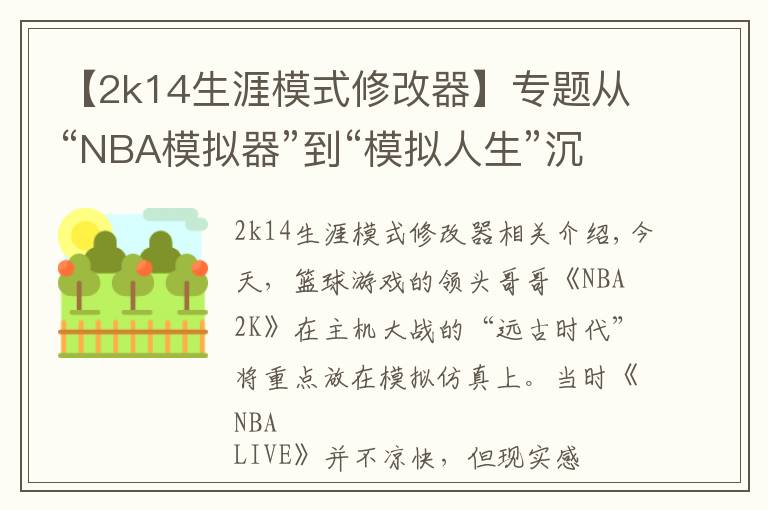 【2k14生涯模式修改器】专题从“NBA模拟器”到“模拟人生”沉

2k14生涯模式修改器相关介绍，今天，篮球游戏的领头哥哥《NBA 2K》在主机大战的“远古时代”将重点放在模拟仿真上。当时《NBA LIVE》并不凉快，但现实感